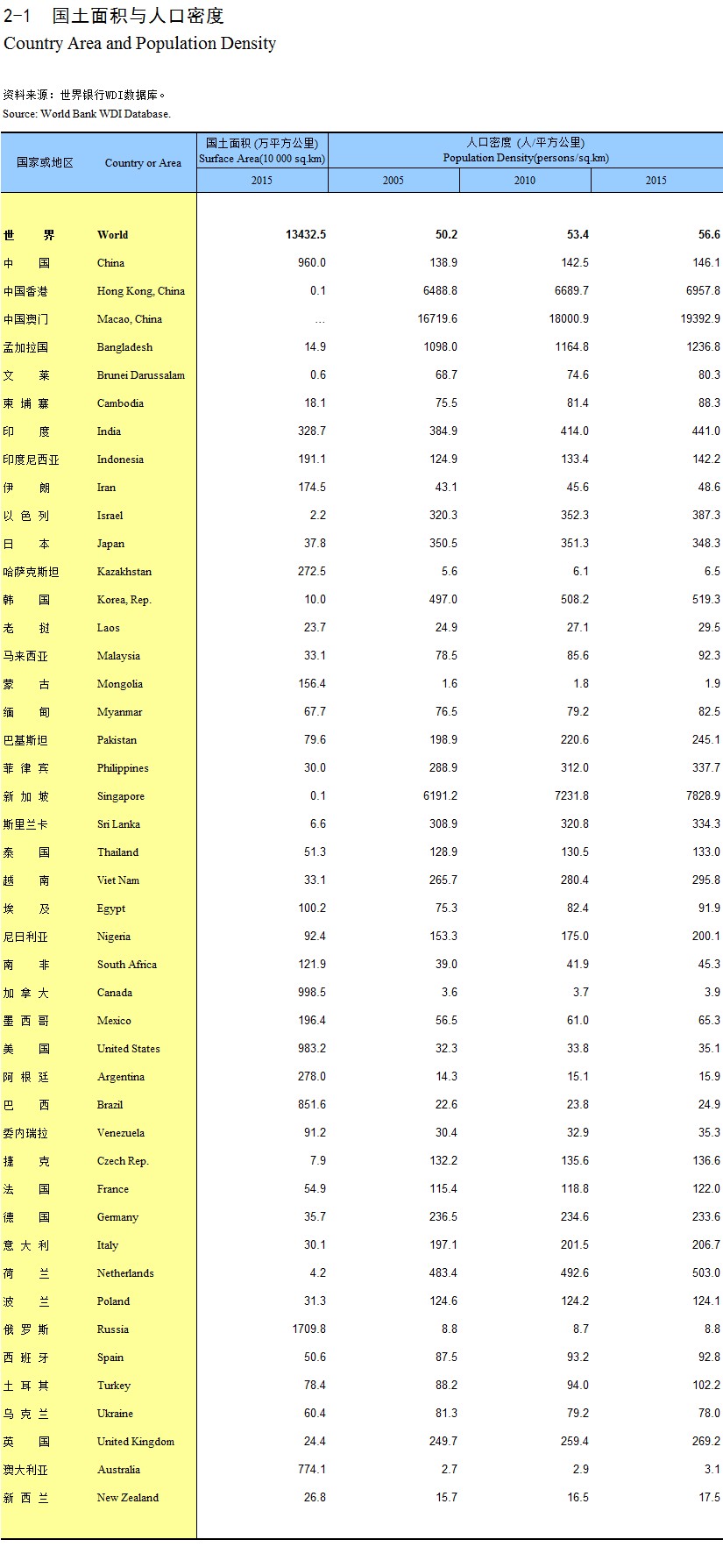 2-1 国土面积与人口密度
Country Area and Population Density

资料来源：世界银行WDI数据库。
Source: World Bank WDI Database.

| 国家或地区 | Country or Area | 国土面积 (万平方公里) Surface Area(10 000 sq.km) 2015 | 人口密度 (人/平方公里) Population Density(persons/sq.km) 2005 | 2010 | 2015 |
|---|---|---|---|---|---|
| 世 界 | World | 13432.5 | 50.2 | 53.4 | 56.6 |
| 中 国 | China | 960.0 | 138.9 | 142.5 | 146.1 |
| 中国香港 | Hong Kong, China | 0.1 | 6488.8 | 6689.7 | 6957.8 |
| 中国澳门 | Macao, China | … | 16719.6 | 18000.9 | 19392.9 |
| 孟加拉国 | Bangladesh | 14.9 | 1098.0 | 1164.8 | 1236.8 |
| 文 莱 | Brunei Darussalam | 0.6 | 68.7 | 74.6 | 80.3 |
| 柬 埔 寨 | Cambodia | 18.1 | 75.5 | 81.4 | 88.3 |
| 印 度 | India | 328.7 | 384.9 | 414.0 | 441.0 |
| 印度尼西亚 | Indonesia | 191.1 | 124.9 | 133.4 | 142.2 |
| 伊 朗 | Iran | 174.5 | 43.1 | 45.6 | 48.6 |
| 以 色 列 | Israel | 2.2 | 320.3 | 352.3 | 387.3 |
| 日 本 | Japan | 37.8 | 350.5 | 351.3 | 348.3 |
| 哈萨克斯坦 | Kazakhstan | 272.5 | 5.6 | 6.1 | 6.5 |
| 韩 国 | Korea, Rep. | 10.0 | 497.0 | 508.2 | 519.3 |
| 老 挝 | Laos | 23.7 | 24.9 | 27.1 | 29.5 |
| 马来西亚 | Malaysia | 33.1 | 78.5 | 85.6 | 92.3 |
| 蒙 古 | Mongolia | 156.4 | 1.6 | 1.8 | 1.9 |
| 缅 甸 | Myanmar | 67.7 | 76.5 | 79.2 | 82.5 |
| 巴基斯坦 | Pakistan | 79.6 | 198.9 | 220.6 | 245.1 |
| 菲 律 宾 | Philippines | 30.0 | 288.9 | 312.0 | 337.7 |
| 新 加 坡 | Singapore | 0.1 | 6191.2 | 7231.8 | 7828.9 |
| 斯里兰卡 | Sri Lanka | 6.6 | 308.9 | 320.8 | 334.3 |
| 泰 国 | Thailand | 51.3 | 128.9 | 130.5 | 133.0 |
| 越 南 | Viet Nam | 33.1 | 265.7 | 280.4 | 295.8 |
| 埃 及 | Egypt | 100.2 | 75.3 | 82.4 | 91.9 |
| 尼日利亚 | Nigeria | 92.4 | 153.3 | 175.0 | 200.1 |
| 南 非 | South Africa | 121.9 | 39.0 | 41.9 | 45.3 |
| 加 拿 大 | Canada | 998.5 | 3.6 | 3.7 | 3.9 |
| 墨 西 哥 | Mexico | 196.4 | 56.5 | 61.0 | 65.3 |
| 美 国 | United States | 983.2 | 32.3 | 33.8 | 35.1 |
| 阿 根 廷 | Argentina | 278.0 | 14.3 | 15.1 | 15.9 |
| 巴 西 | Brazil | 851.6 | 22.6 | 23.8 | 24.9 |
| 委内瑞拉 | Venezuela | 91.2 | 30.4 | 32.9 | 35.3 |
| 捷 克 | Czech Rep. | 7.9 | 132.2 | 135.6 | 136.6 |
| 法 国 | France | 54.9 | 115.4 | 118.8 | 122.0 |
| 德 国 | Germany | 35.7 | 236.5 | 234.6 | 233.6 |
| 意 大 利 | Italy | 30.1 | 197.1 | 201.5 | 206.7 |
| 荷 兰 | Netherlands | 4.2 | 483.4 | 492.6 | 503.0 |
| 波 兰 | Poland | 31.3 | 124.6 | 124.2 | 124.1 |
| 俄 罗 斯 | Russia | 1709.8 | 8.8 | 8.7 | 8.8 |
| 西 班 牙 | Spain | 50.6 | 87.5 | 93.2 | 92.8 |
| 土 耳 其 | Turkey | 78.4 | 88.2 | 94.0 | 102.2 |
| 乌 克 兰 | Ukraine | 60.4 | 81.3 | 79.2 | 78.0 |
| 英 国 | United Kingdom | 24.4 | 249.7 | 259.4 | 269.2 |
| 澳大利亚 | Australia | 774.1 | 2.7 | 2.9 | 3.1 |
| 新 西 兰 | New Zealand | 26.8 | 15.7 | 16.5 | 17.5 |